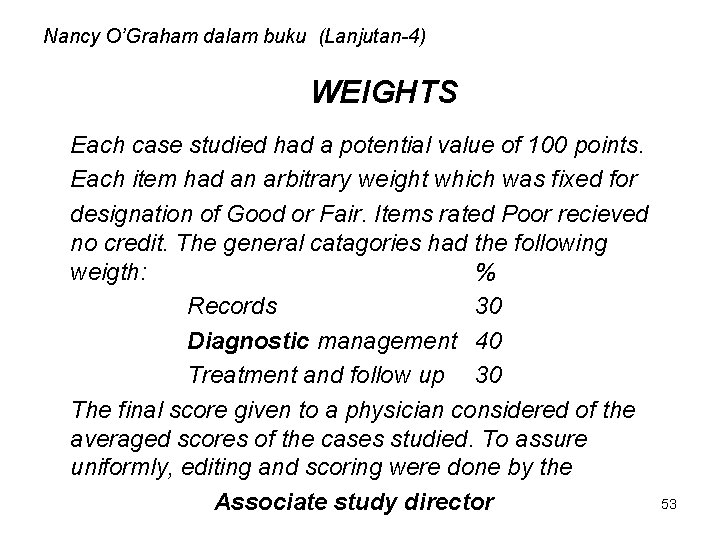 Nancy O'Graham dalam buku (Lanjutan-4)

WEIGHTS

Each case studied had a potential value of 100 points. Each item had an arbitrary weight which was fixed for designation of Good or Fair. Items rated Poor recieved no credit. The general catagories had the following weigth:

| | % |
|---|---|
| Records | 30 |
| Diagnostic management | 40 |
| Treatment and follow up | 30 |

The final score given to a physician considered of the averaged scores of the cases studied. To assure uniformly, editing and scoring were done by the

Associate study director

53